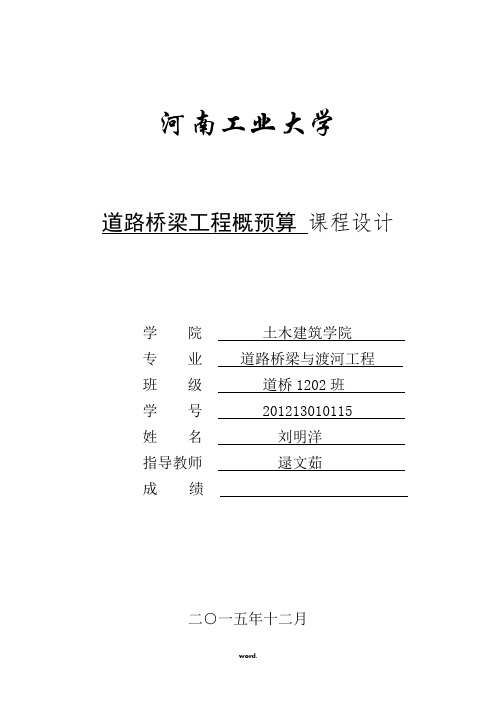 河南工业大学

道路桥梁工程概预算 课程设计

学 院 土木建筑学院
专 业 道路桥梁与渡河工程
班 级 道桥 1202 班
学 号 201213010115
姓 名 刘明洋
指导教师 逯文茹
成 绩

二〇一五年十二月

word.